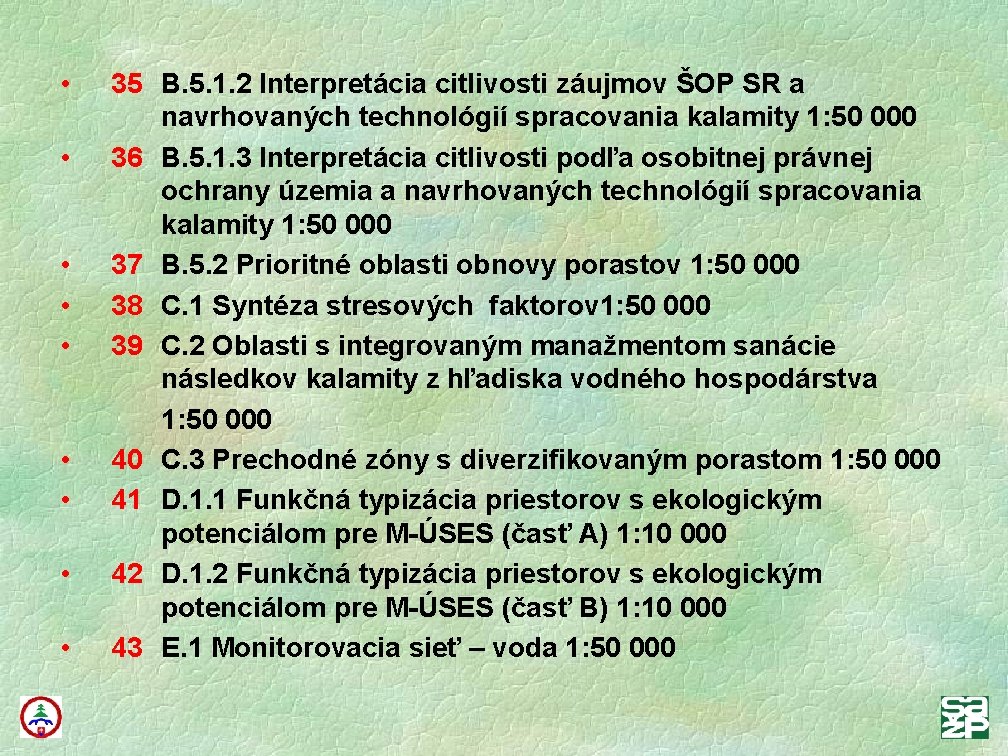 • 35 B.5.1.2 Interpretácia citlivosti záujmov ŠOP SR a navrhovaných technológií spracovania kalamity 1:50 000

• 36 B.5.1.3 Interpretácia citlivosti podľa osobitnej právnej ochrany územia a navrhovaných technológií spracovania kalamity 1:50 000

• 37 B.5.2 Prioritné oblasti obnovy porastov 1:50 000

• 38 C.1 Syntéza stresových faktorov1:50 000

• 39 C.2 Oblasti s integrovaným manažmentom sanácie následkov kalamity z hľadiska vodného hospodárstva 1:50 000

• 40 C.3 Prechodné zóny s diverzifikovaným porastom 1:50 000

• 41 D.1.1 Funkčná typizácia priestorov s ekologickým potenciálom pre M-ÚSES (časť A) 1:10 000

• 42 D.1.2 Funkčná typizácia priestorov s ekologickým potenciálom pre M-ÚSES (časť B) 1:10 000

• 43 E.1 Monitorovacia sieť – voda 1:50 000

SAŽP